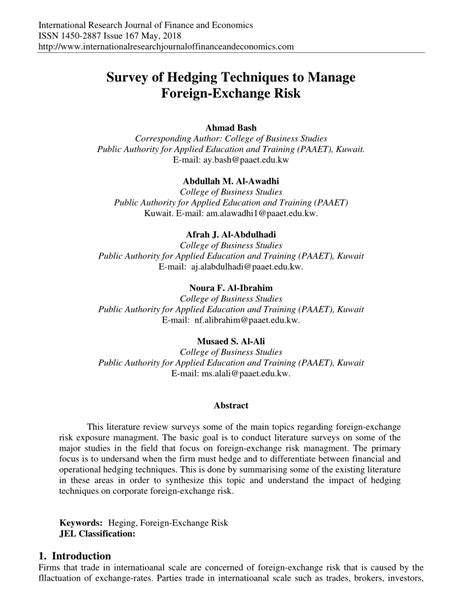 International Research Journal of Finance and Economics
ISSN 1450-2887 Issue 167 May, 2018
http://www.internationalresearchjournaloffinanceandeconomics.com

Survey of Hedging Techniques to Manage Foreign-Exchange Risk

Ahmad Bash
Corresponding Author: College of Business Studies
Public Authority for Applied Education and Training (PAAET), Kuwait.
E-mail: ay.bash@paaet.edu.kw

Abdullah M. Al-Awadhi
College of Business Studies
Public Authority for Applied Education and Training (PAAET)
Kuwait. E-mail: am.alawadhi1@paaet.edu.kw.

Afrah J. Al-Abdulhadi
College of Business Studies
Public Authority for Applied Education and Training (PAAET), Kuwait
E-mail: aj.alabdulhadi@paaet.edu.kw.

Noura F. Al-Ibrahim
College of Business Studies
Public Authority for Applied Education and Training (PAAET), Kuwait
E-mail: nf.alibrahim@paaet.edu.kw.

Musaed S. Al-Ali
College of Business Studies
Public Authority for Applied Education and Training (PAAET), Kuwait
E-mail: ms.alali@paaet.edu.kw.

Abstract

This literature review surveys some of the main topics regarding foreign-exchange risk exposure managment. The basic goal is to conduct literature surveys on some of the major studies in the field that focus on foreign-exchange risk managment. The primary focus is to undersand when the firm must hedge and to differentiate between financial and operational hedging techniques. This is done by summarising some of the existing literature in these areas in order to synthesize this topic and understand the impact of hedging techniques on corporate foreign-exchange risk.

Keywords: Heging, Foreign-Exchange Risk
JEL Classification:

1. Introduction
Firms that trade in internatioanal scale are concerned of foreign-exchange risk that is caused by the fllactuation of exchange-rates. Parties trade in internatioanal scale such as trades, brokers, investors,